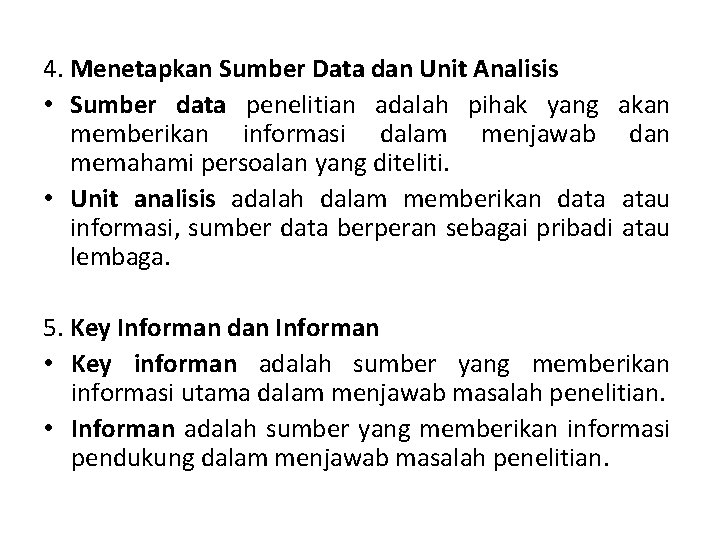 4. Menetapkan Sumber Data dan Unit Analisis

• Sumber data penelitian adalah pihak yang akan memberikan informasi dalam menjawab dan memahami persoalan yang diteliti.

• Unit analisis adalah dalam memberikan data atau informasi, sumber data berperan sebagai pribadi atau lembaga.

5. Key Informan dan Informan

• Key informan adalah sumber yang memberikan informasi utama dalam menjawab masalah penelitian.

• Informan adalah sumber yang memberikan informasi pendukung dalam menjawab masalah penelitian.